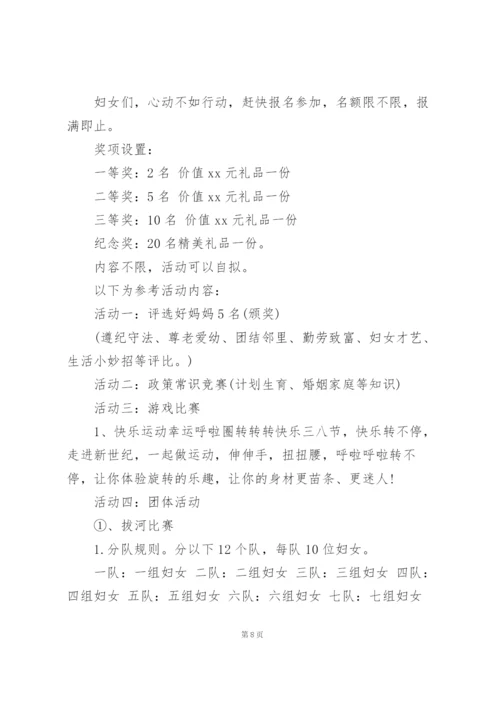 妇女们，心动不如行动，赶快报名参加，名额限不限，报满即止。

奖项设置：

一等奖：2 名 价值 xx 元礼品一份

二等奖：5 名 价值 xx 元礼品一份

三等奖：10 名 价值 xx 元礼品一份

纪念奖：20 名精美礼品一份。

内容不限，活动可以自拟。

以下为参考活动内容：

活动一：评选好妈妈 5 名(颁奖)

(遵纪守法、尊老爱幼、团结邻里、勤劳致富、妇女才艺、生活小妙招等评比。)

活动二：政策常识竞赛(计划生育、婚姻家庭等知识)

活动三：游戏比赛

1、快乐运动幸运呼啦圈转转转快乐三八节，快乐转不停，走进新世纪，一起做运动，伸伸手，扭扭腰，呼啦呼啦转不停，让你体验旋转的乐趣，让你的身材更苗条、更迷人！

活动四：团体活动

①、拔河比赛

1.分队规则。分以下 12 个队，每队 10 位妇女。

一队：一组妇女 二队：二组妇女 三队：三组妇女 四队：四组妇女 五队：五组妇女 六队：六组妇女 七队：七组妇女

第 8 页